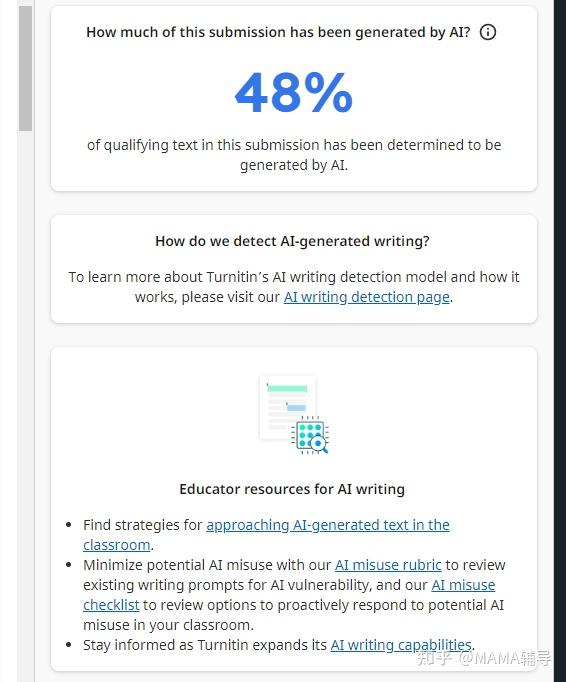 How much of this submission has been generated by AI?

48%

of qualifying text in this submission has been determined to be generated by AI.

How do we detect AI-generated writing?

To learn more about Turnitin's AI writing detection model and how it works, please visit our AI writing detection page.

Educator resources for AI writing

- Find strategies for approaching AI-generated text in the classroom.
- Minimize potential AI misuse with our AI misuse rubric to review existing writing prompts for AI vulnerability, and our AI misuse checklist to review options to proactively respond to potential AI misuse in your classroom.
- Stay informed as Turnitin expands its AI writing capabilities.

知乎 @MAMA辅导